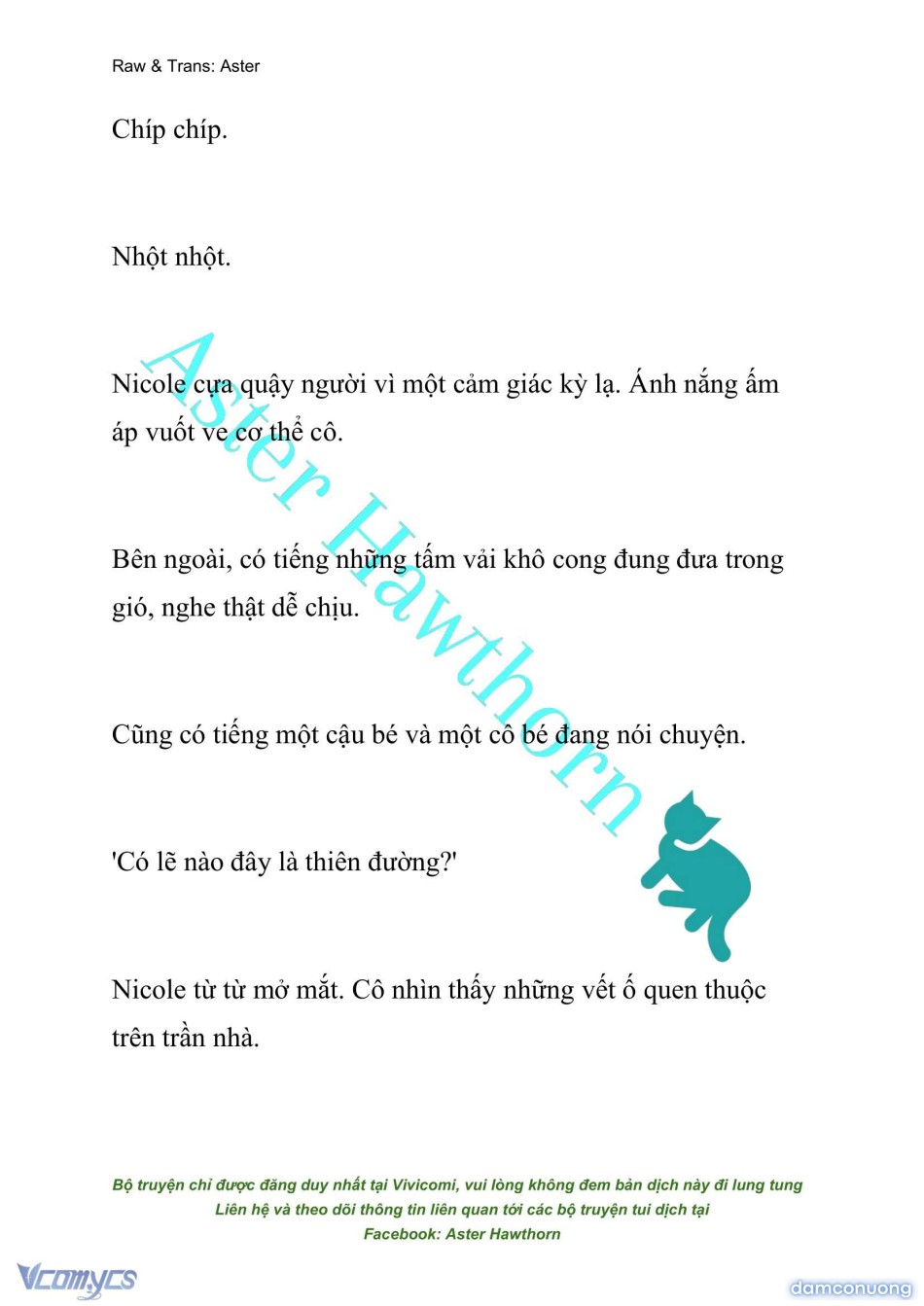 Raw & Trans: Aster

Chíp chíp.

Nhột nhột.

Nicole cựa quậy người vì một cảm giác kỳ lạ. Ánh nắng ấm áp vuốt ve cơ thể cô.

Bên ngoài, có tiếng những tấm vải khô cong đung đưa trong gió, nghe thật dễ chịu.

Cũng có tiếng một cậu bé và một cô bé đang nói chuyện.

'Có lẽ nào đây là thiên đường?'

Nicole từ từ mở mắt. Cô nhìn thấy những vết ố quen thuộc trên trần nhà.

Aster Hawthorn

Bộ truyện chỉ được đăng duy nhất tại Vivicomi, vui lòng không đem bản dịch này đi lung tung
Liên hệ và theo dõi thông tin liên quan tới các bộ truyện tui dịch tại
Facebook: Aster Hawthorn

Vcomycs

damconuong